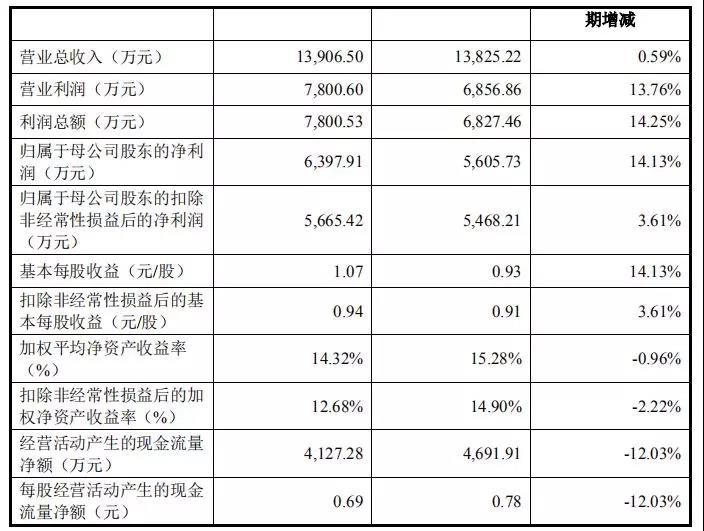 | | | | 期增减 |
|---|---|---|---|
| 营业总收入（万元） | 13,906.50 | 13,825.22 | 0.59% |
| 营业利润（万元） | 7,800.60 | 6,856.86 | 13.76% |
| 利润总额（万元） | 7,800.53 | 6,827.46 | 14.25% |
| 归属于母公司股东的净利润（万元） | 6,397.91 | 5,605.73 | 14.13% |
| 归属于母公司股东的扣除非经常性损益后的净利润（万元） | 5,665.42 | 5,468.21 | 3.61% |
| 基本每股收益（元/股） | 1.07 | 0.93 | 14.13% |
| 扣除非经常性损益后的基本每股收益（元/股） | 0.94 | 0.91 | 3.61% |
| 加权平均净资产收益率（%） | 14.32% | 15.28% | -0.96% |
| 扣除非经常性损益后的加权净资产收益率（%） | 12.68% | 14.90% | -2.22% |
| 经营活动产生的现金流量净额（万元） | 4,127.28 | 4,691.91 | -12.03% |
| 每股经营活动产生的现金流量净额（元） | 0.69 | 0.78 | -12.03% |